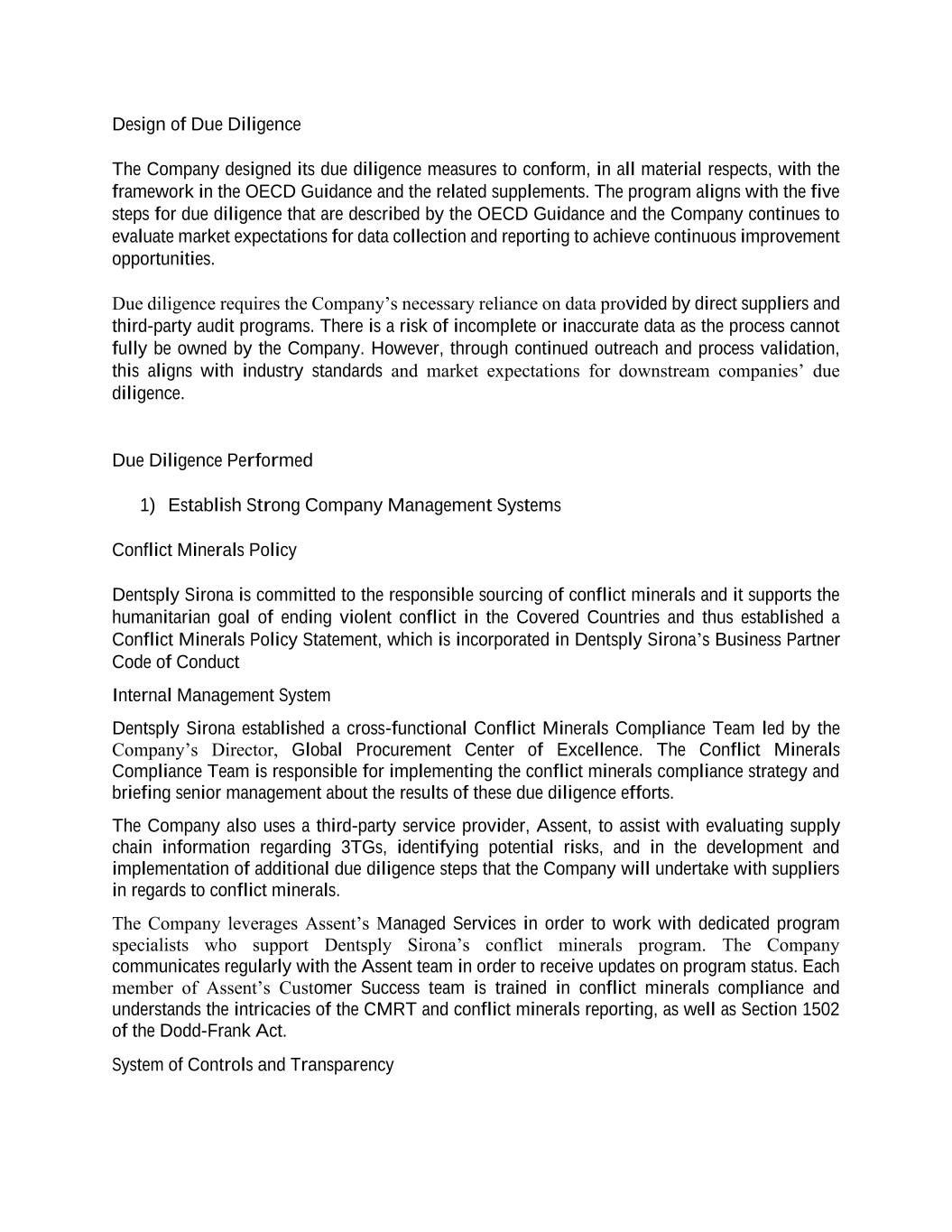 Design of Due Diligence

The Company designed its due diligence measures to conform, in all material respects, with the framework in the OECD Guidance and the related supplements. The program aligns with the five steps for due diligence that are described by the OECD Guidance and the Company continues to evaluate market expectations for data collection and reporting to achieve continuous improvement opportunities.

Due diligence requires the Company's necessary reliance on data provided by direct suppliers and third-party audit programs. There is a risk of incomplete or inaccurate data as the process cannot fully be owned by the Company. However, through continued outreach and process validation, this aligns with industry standards and market expectations for downstream companies' due diligence.

Due Diligence Performed

1) Establish Strong Company Management Systems

Conflict Minerals Policy

Dentsply Sirona is committed to the responsible sourcing of conflict minerals and it supports the humanitarian goal of ending violent conflict in the Covered Countries and thus established a Conflict Minerals Policy Statement, which is incorporated in Dentsply Sirona's Business Partner Code of Conduct

Internal Management System

Dentsply Sirona established a cross-functional Conflict Minerals Compliance Team led by the Company's Director, Global Procurement Center of Excellence. The Conflict Minerals Compliance Team is responsible for implementing the conflict minerals compliance strategy and briefing senior management about the results of these due diligence efforts.

The Company also uses a third-party service provider, Assent, to assist with evaluating supply chain information regarding 3TGs, identifying potential risks, and in the development and implementation of additional due diligence steps that the Company will undertake with suppliers in regards to conflict minerals.

The Company leverages Assent's Managed Services in order to work with dedicated program specialists who support Dentsply Sirona's conflict minerals program. The Company communicates regularly with the Assent team in order to receive updates on program status. Each member of Assent's Customer Success team is trained in conflict minerals compliance and understands the intricacies of the CMRT and conflict minerals reporting, as well as Section 1502 of the Dodd-Frank Act.

System of Controls and Transparency